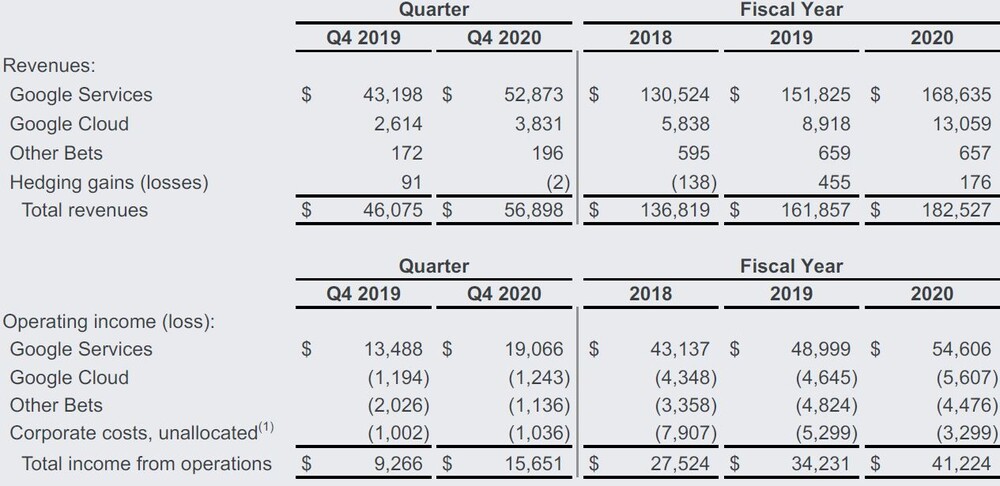 |  | Quarter |  | Fiscal Year |  |  |
|---|---|---|---|---|---|
|  | Q4 2019 | Q4 2020 | 2018 | 2019 | 2020 |
| Revenues: |  |  |  |  |  |
| Google Services | $ 43,198 | $ 52,873 | $ 130,524 | $ 151,825 | $ 168,635 |
| Google Cloud | 2,614 | 3,831 | 5,838 | 8,918 | 13,059 |
| Other Bets | 172 | 196 | 595 | 659 | 657 |
| Hedging gains (losses) | 91 | (2) | (138) | 455 | 176 |
| Total revenues | $ 46,075 | $ 56,898 | $ 136,819 | $ 161,857 | $ 182,527 |

|  | Quarter |  | Fiscal Year |  |  |
|---|---|---|---|---|---|
|  | Q4 2019 | Q4 2020 | 2018 | 2019 | 2020 |
| Operating income (loss): |  |  |  |  |  |
| Google Services | $ 13,488 | $ 19,066 | $ 43,137 | $ 48,999 | $ 54,606 |
| Google Cloud | (1,194) | (1,243) | (4,348) | (4,645) | (5,607) |
| Other Bets | (2,026) | (1,136) | (3,358) | (4,824) | (4,476) |
| Corporate costs, unallocated$^{(1)}$ | (1,002) | (1,036) | (7,907) | (5,299) | (3,299) |
| Total income from operations | $ 9,266 | $ 15,651 | $ 27,524 | $ 34,231 | $ 41,224 |